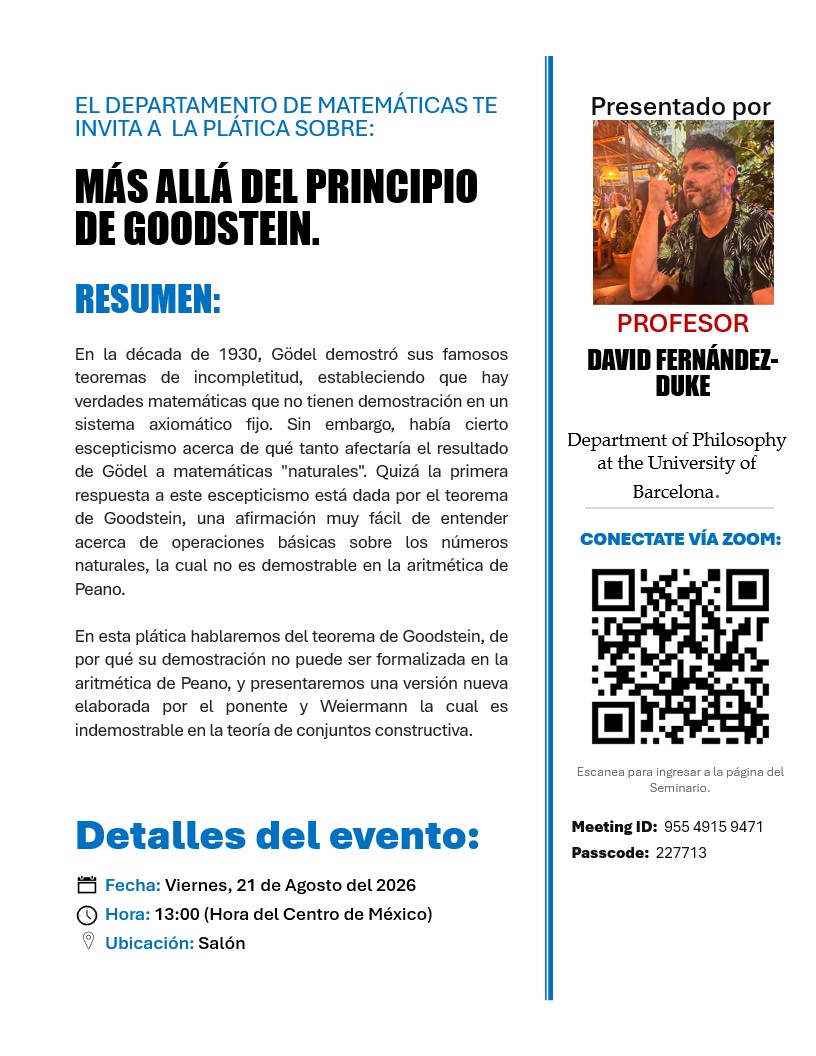 EL DEPARTAMENTO DE MATEMÁTICAS TE INVITA A LA PLÁTICA SOBRE:

MÁS ALLÁ DEL PRINCIPIO DE GOODSTEIN.

RESUMEN:

En la década de 1930, Gödel demostró sus famosos teoremas de incompletitud, estableciendo que hay verdades matemáticas que no tienen demostración en un sistema axiomático fijo. Sin embargo, había cierto escepticismo acerca de qué tanto afectaría el resultado de Gödel a matemáticas "naturales". Quizá la primera respuesta a este escepticismo está dada por el teorema de Goodstein, una afirmación muy fácil de entender acerca de operaciones básicas sobre los números naturales, la cual no es demostrable en la aritmética de Peano.

En esta plática hablaremos del teorema de Goodstein, de por qué su demostración no puede ser formalizada en la aritmética de Peano, y presentaremos una versión nueva elaborada por el ponente y Weiermann la cual es indemostrable en la teoría de conjuntos constructiva.

Detalles del evento:

Fecha: Viernes, 21 de Agosto del 2026
Hora: 13:00 (Hora del Centro de México)
Ubicación: Salón

Presentado por

PROFESOR
DAVID FERNÁNDEZ-DUKE

Department of Philosophy at the University of Barcelona.

CONECTATE VÍA ZOOM:

Escanea para ingresar a la página del Seminario.

Meeting ID: 955 4915 9471
Passcode: 227713